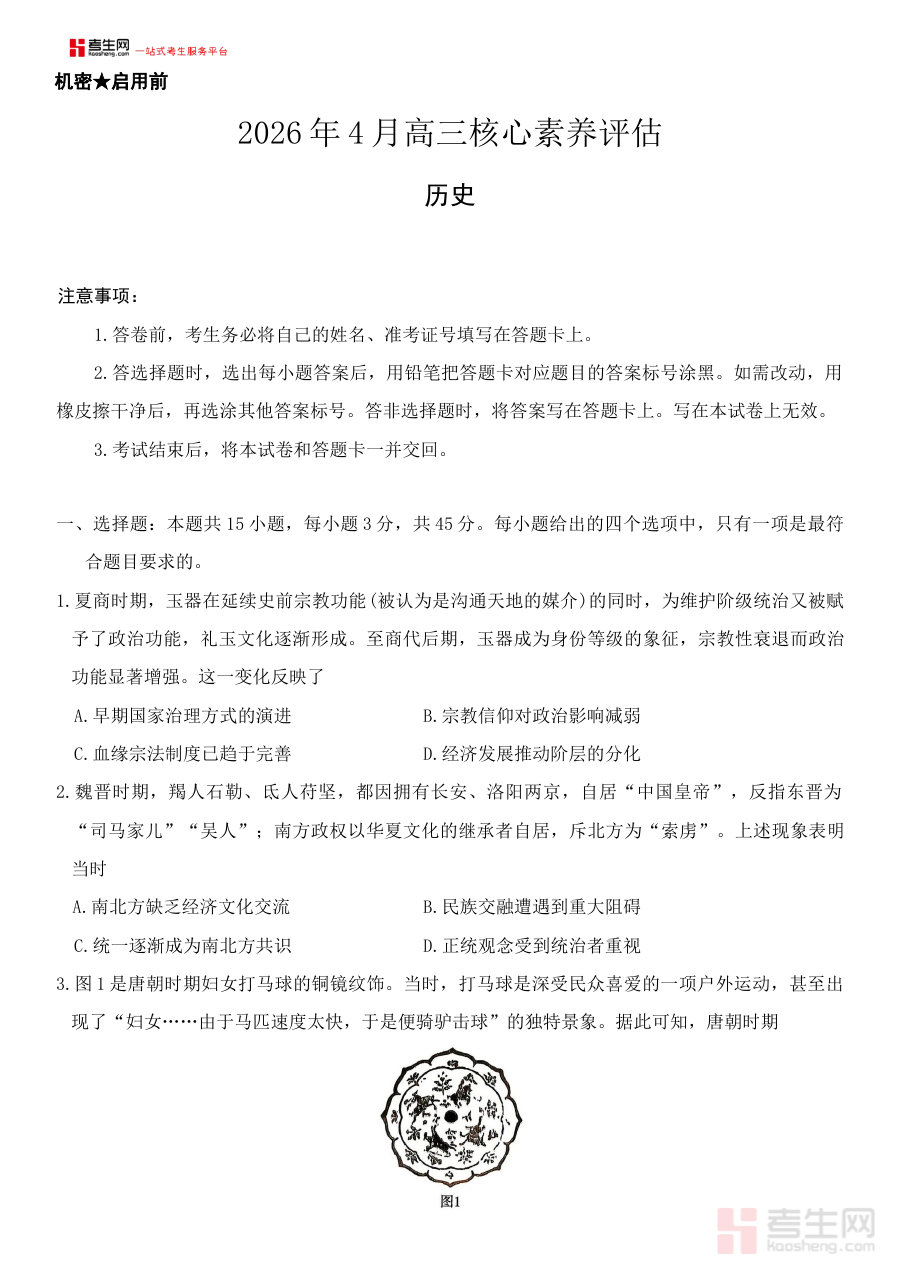 考生网 kaosheng.com 一站式考生服务平台

机密★启用前

2026年4月高三核心素养评估

历史

注意事项：

1.答卷前，考生务必将自己的姓名、准考证号填写在答题卡上。

2.答选择题时，选出每小题答案后，用铅笔把答题卡对应题目的答案标号涂黑。如需改动，用橡皮擦干净后，再选涂其他答案标号。答非选择题时，将答案写在答题卡上。写在本试卷上无效。

3.考试结束后，将本试卷和答题卡一并交回。

一、选择题：本题共15小题，每小题3分，共45分。每小题给出的四个选项中，只有一项是最符合题目要求的。

1.夏商时期，玉器在延续史前宗教功能(被认为是沟通天地的媒介)的同时，为维护阶级统治又被赋予了政治功能，礼玉文化逐渐形成。至商代后期，玉器成为身份等级的象征，宗教性衰退而政治功能显著增强。这一变化反映了

A.早期国家治理方式的演进
B.宗教信仰对政治影响减弱
C.血缘宗法制度已趋于完善
D.经济发展推动阶层的分化

2.魏晋时期，羯人石勒、氐人苻坚，都因拥有长安、洛阳两京，自居“中国皇帝”，反指东晋为“司马家儿”“吴人”；南方政权以华夏文化的继承者自居，斥北方为“索虏”。上述现象表明当时

A.南北方缺乏经济文化交流
B.民族交融遭遇到重大阻碍
C.统一逐渐成为南北方共识
D.正统观念受到统治者重视

3.图1是唐朝时期妇女打马球的铜镜纹饰。当时，打马球是深受民众喜爱的一项户外运动，甚至出现了“妇女……由于马匹速度太快，于是便骑驴击球”的独特景象。据此可知，唐朝时期

图1

考生网 kaosheng.com